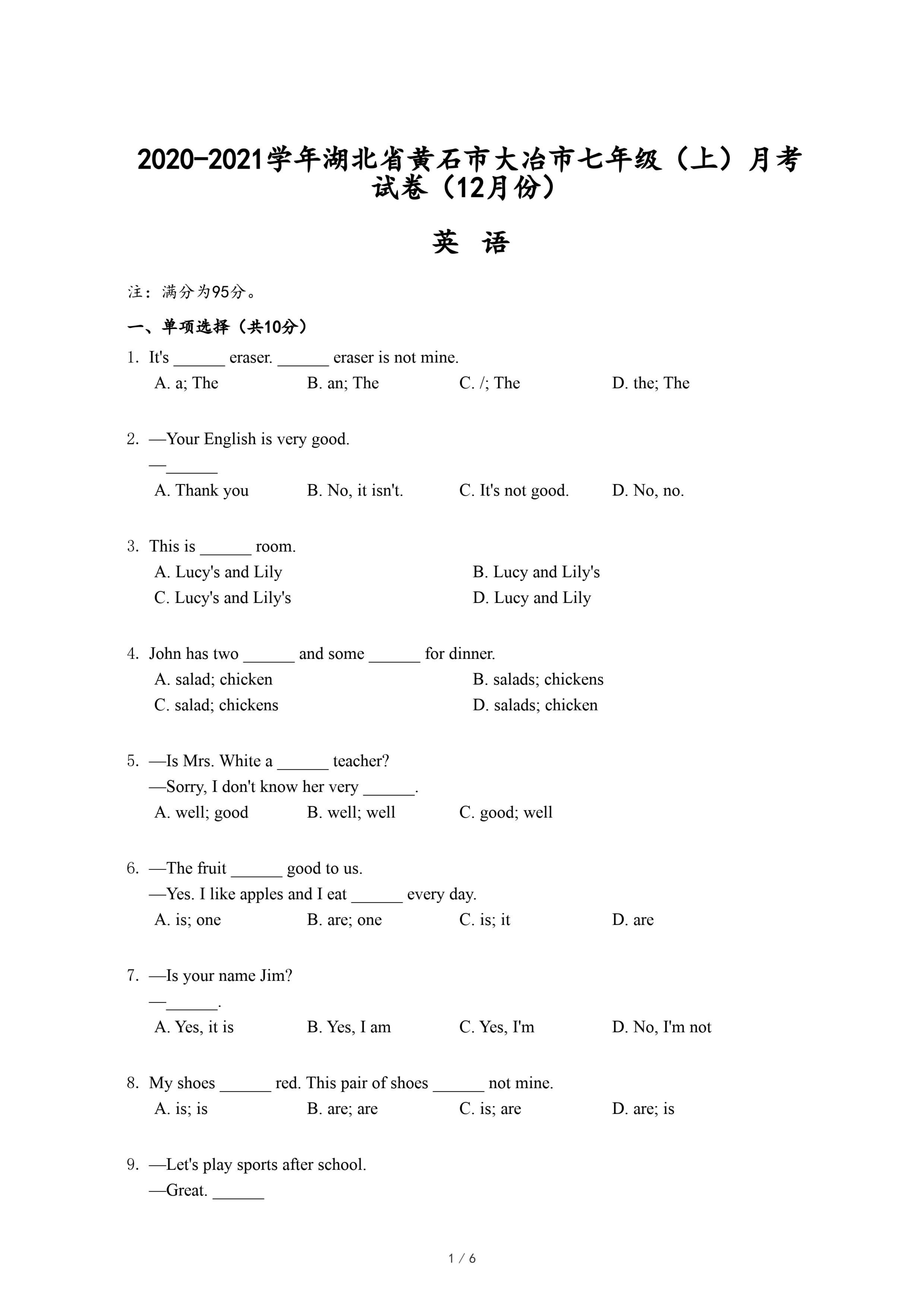 2020-2021学年湖北省黄石市大冶市七年级（上）月考试卷（12月份）

英 语

注：满分为95分。

一、单项选择（共10分）

1. It's ______ eraser. ______ eraser is not mine.
A. a; The B. an; The C. /; The D. the; The

2. —Your English is very good.
—______
A. Thank you B. No, it isn't. C. It's not good. D. No, no.

3. This is ______ room.
A. Lucy's and Lily B. Lucy and Lily's
C. Lucy's and Lily's D. Lucy and Lily

4. John has two ______ and some ______ for dinner.
A. salad; chicken B. salads; chickens
C. salad; chickens D. salads; chicken

5. —Is Mrs. White a ______ teacher?
—Sorry, I don't know her very ______.
A. well; good B. well; well C. good; well

6. —The fruit ______ good to us.
—Yes. I like apples and I eat ______ every day.
A. is; one B. are; one C. is; it D. are

7. —Is your name Jim?
—______.
A. Yes, it is B. Yes, I am C. Yes, I'm D. No, I'm not

8. My shoes ______ red. This pair of shoes ______ not mine.
A. is; is B. are; are C. is; are D. are; is

9. —Let's play sports after school.
—Great. ______

1 / 6